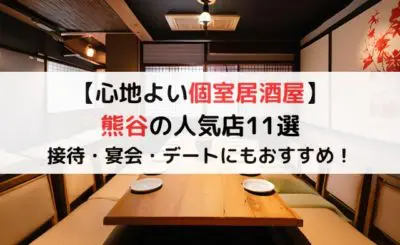 【心地よい個室居酒屋】
熊谷の人気店11選
接待・宴会・デートにもおすすめ！